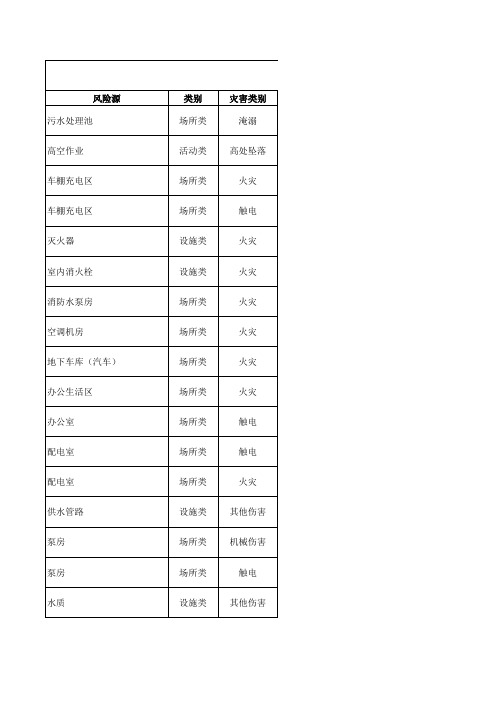 | 风险源 | 类别 | 灾害类别 |
|---|---|---|
| 污水处理池 | 场所类 | 淹溺 |
| 高空作业 | 活动类 | 高处坠落 |
| 车棚充电区 | 场所类 | 火灾 |
| 车棚充电区 | 场所类 | 触电 |
| 灭火器 | 设施类 | 火灾 |
| 室内消火栓 | 设施类 | 火灾 |
| 消防水泵房 | 场所类 | 火灾 |
| 空调机房 | 场所类 | 火灾 |
| 地下车库（汽车） | 场所类 | 火灾 |
| 办公生活区 | 场所类 | 火灾 |
| 办公室 | 场所类 | 触电 |
| 配电室 | 场所类 | 触电 |
| 配电室 | 场所类 | 火灾 |
| 供水管路 | 设施类 | 其他伤害 |
| 泵房 | 场所类 | 机械伤害 |
| 泵房 | 场所类 | 触电 |
| 水质 | 设施类 | 其他伤害 |